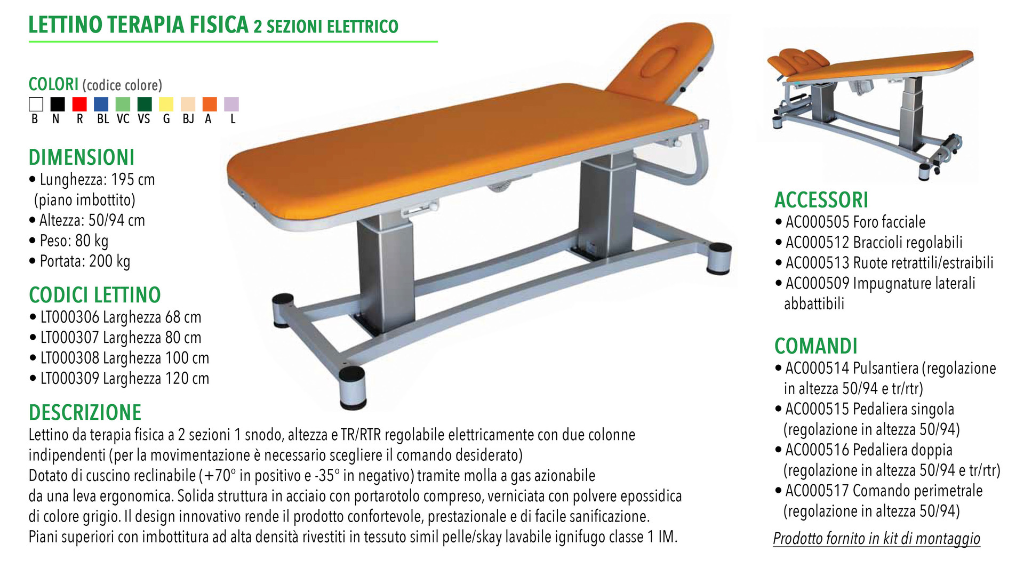 LETTINO TERAPIA FISICA 2 SEZIONI ELETTRICO

COLORI (codice colore)
B N R BL VC VS G BJ A L

DIMENSIONI
• Lunghezza: 195 cm (piano imbottito)
• Altezza: 50/94 cm
• Peso: 80 kg
• Portata: 200 kg

CODICI LETTINO
• LT000306 Larghezza 68 cm
• LT000307 Larghezza 80 cm
• LT000308 Larghezza 100 cm
• LT000309 Larghezza 120 cm

DESCRIZIONE
Lettino da terapia fisica a 2 sezioni 1 snodo, altezza e TR/RTR regolabile elettricamente con due colonne indipendenti (per la movimentazione è necessario scegliere il comando desiderato)
Dotato di cuscino reclinabile (+70° in positivo e -35° in negativo) tramite molla a gas azionabile da una leva ergonomica. Solida struttura in acciaio con portarotolo compreso, verniciata con polvere epossidica di colore grigio. Il design innovativo rende il prodotto confortevole, prestazionale e di facile sanificazione.
Piani superiori con imbottitura ad alta densità rivestiti in tessuto simil pelle/skay lavabile ignifugo classe 1 IM.

ACCESSORI
• AC000505 Foro facciale
• AC000512 Braccioli regolabili
• AC000513 Ruote retrattili/estraibili
• AC000509 Impugnature laterali abbattibili

COMANDI
• AC000514 Pulsantiera (regolazione in altezza 50/94 e tr/rtr)
• AC000515 Pedaliera singola (regolazione in altezza 50/94)
• AC000516 Pedaliera doppia (regolazione in altezza 50/94 e tr/rtr)
• AC000517 Comando perimetrale (regolazione in altezza 50/94)

Prodotto fornito in kit di montaggio